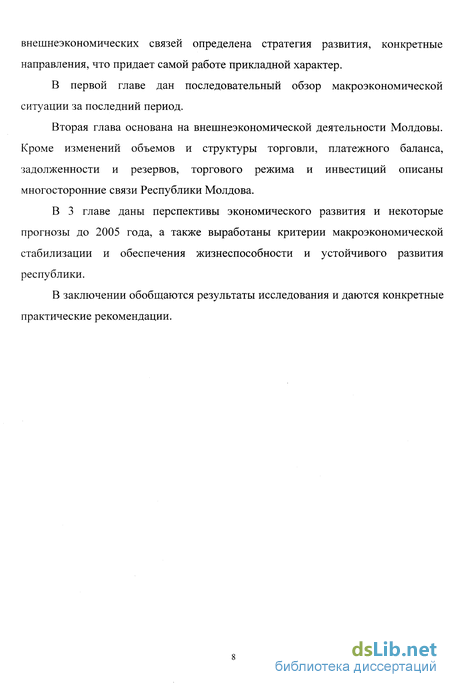 внешнеэкономических связей определена стратегия развития, конкретные направления, что придает самой работе прикладной характер.

В первой главе дан последовательный обзор макроэкономической ситуации за последний период.

Вторая глава основана на внешнеэкономической деятельности Молдовы. Кроме изменений объемов и структуры торговли, платежного баланса, задолженности и резервов, торгового режима и инвестиций описаны многосторонние связи Республики Молдова.

В 3 главе даны перспективы экономического развития и некоторые прогнозы до 2005 года, а также выработаны критерии макроэкономической стабилизации и обеспечения жизнеспособности и устойчивого развития республики.

В заключении обобщаются результаты исследования и даются конкретные практические рекомендации.

8

dsLib.net
библиотека диссертаций